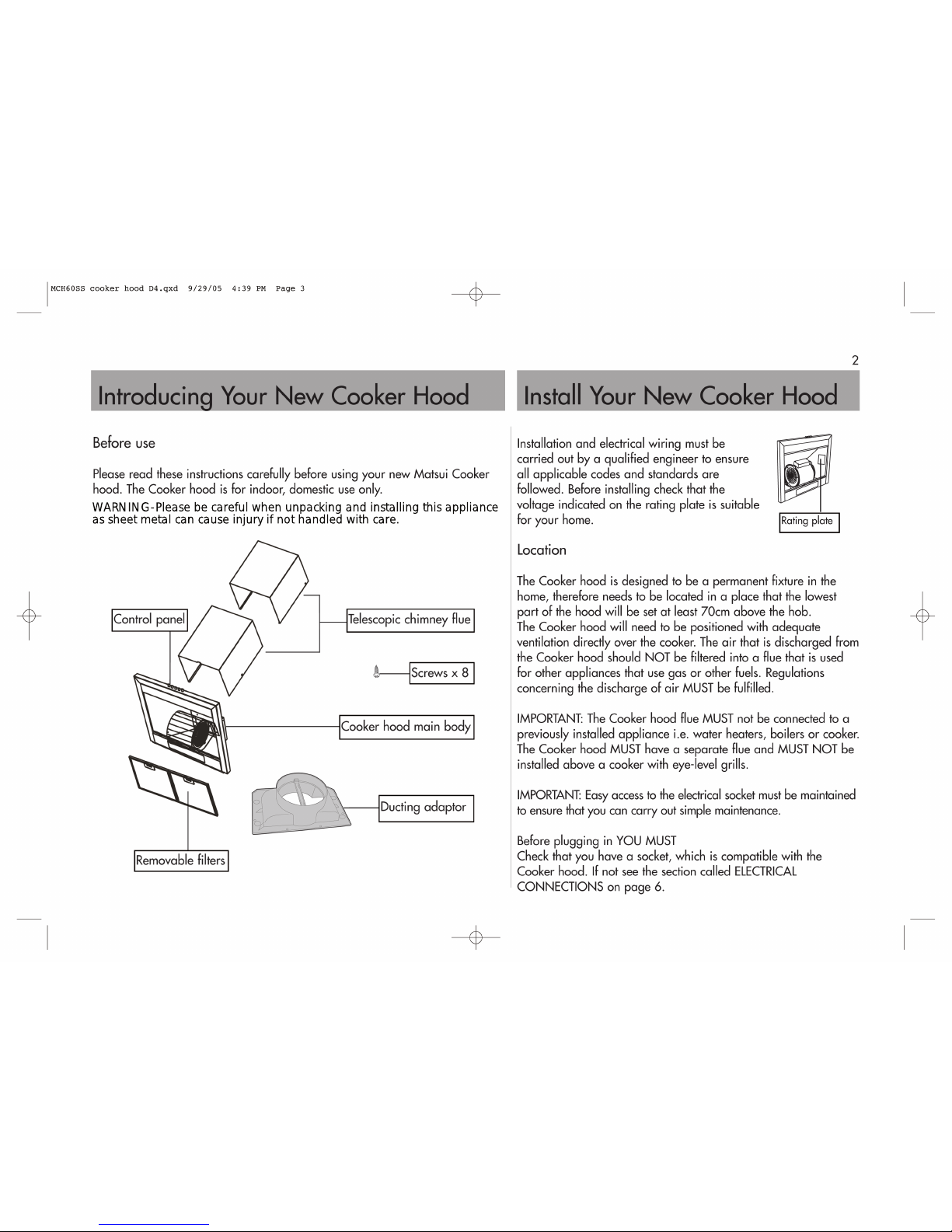 MCH60SS cooker hood D4.qxd 9/29/05 4:39 PM Page 3

2

Introducing Your New Cooker Hood

Before use

Please read these instructions carefully before using your new Matsui Cooker hood. The Cooker hood is for indoor, domestic use only.

WARNING-Please be careful when unpacking and installing this appliance as sheet metal can cause injury if not handled with care.

Control panel

Telescopic chimney flue

Screws x 8

Cooker hood main body

Ducting adaptor

Removable filters

Install Your New Cooker Hood

Installation and electrical wiring must be carried out by a qualified engineer to ensure all applicable codes and standards are followed. Before installing check that the voltage indicated on the rating plate is suitable for your home.

Rating plate

Location

The Cooker hood is designed to be a permanent fixture in the home, therefore needs to be located in a place that the lowest part of the hood will be set at least 70cm above the hob.
The Cooker hood will need to be positioned with adequate ventilation directly over the cooker. The air that is discharged from the Cooker hood should NOT be filtered into a flue that is used for other appliances that use gas or other fuels. Regulations concerning the discharge of air MUST be fulfilled.

IMPORTANT: The Cooker hood flue MUST not be connected to a previously installed appliance i.e. water heaters, boilers or cooker. The Cooker hood MUST have a separate flue and MUST NOT be installed above a cooker with eye-level grills.

IMPORTANT: Easy access to the electrical socket must be maintained to ensure that you can carry out simple maintenance.

Before plugging in YOU MUST
Check that you have a socket, which is compatible with the Cooker hood. If not see the section called ELECTRICAL CONNECTIONS on page 6.